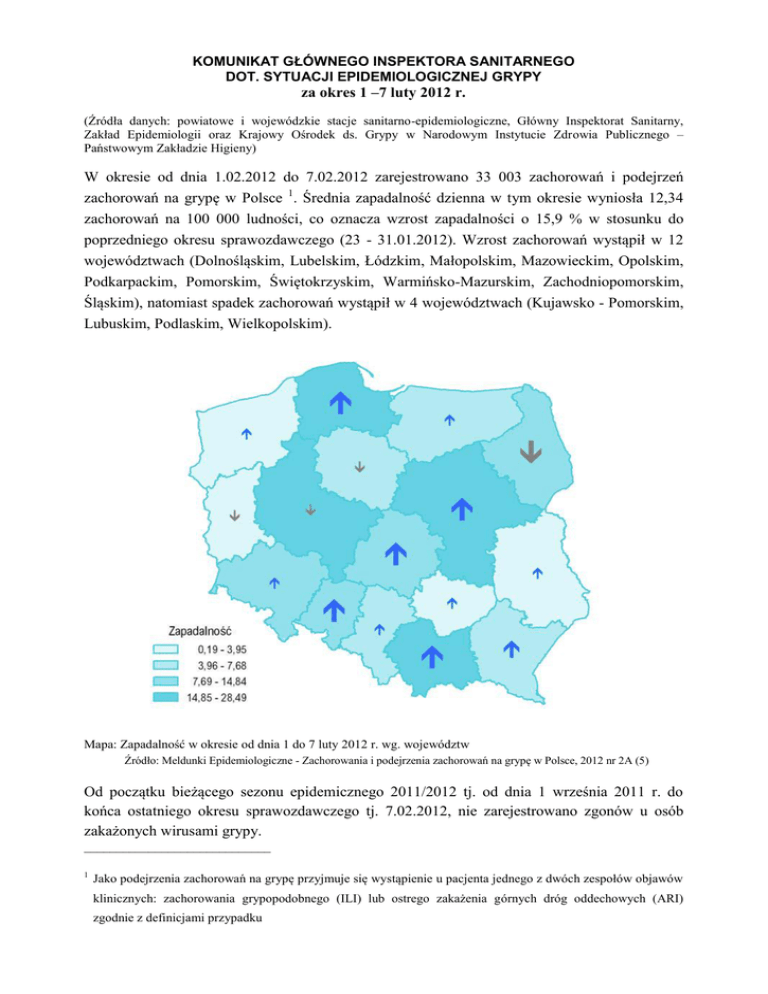 KOMUNIKAT GŁÓWNEGO INSPEKTORA SANITARNEGO
DOT. SYTUACJI EPIDEMIOLOGICZNEJ GRYPY
za okres 1 –7 luty 2012 r.

(Źródła danych: powiatowe i wojewódzkie stacje sanitarno-epidemiologiczne, Główny Inspektorat Sanitarny, Zakład Epidemiologii oraz Krajowy Ośrodek ds. Grypy w Narodowym Instytucie Zdrowia Publicznego – Państwowym Zakładzie Higieny)

W okresie od dnia 1.02.2012 do 7.02.2012 zarejestrowano 33 003 zachorowań i podejrzeń zachorowań na grypę w Polsce $^1$. Średnia zapadalność dzienna w tym okresie wyniosła 12,34 zachorowań na 100 000 ludności, co oznacza wzrost zapadalności o 15,9 % w stosunku do poprzedniego okresu sprawozdawczego (23 - 31.01.2012). Wzrost zachorowań wystąpił w 12 województwach (Dolnośląskim, Lubelskim, Łódzkim, Małopolskim, Mazowieckim, Opolskim, Podkarpackim, Pomorskim, Świętokrzyskim, Warmińsko-Mazurskim, Zachodniopomorskim, Śląskim), natomiast spadek zachorowań wystąpił w 4 województwach (Kujawsko - Pomorskim, Lubuskim, Podlaskim, Wielkopolskim).

Zapadalność
0,19 - 3,95
3,96 - 7,68
7,69 - 14,84
14,85 - 28,49

Mapa: Zapadalność w okresie od dnia 1 do 7 luty 2012 r. wg. województw
Źródło: Meldunki Epidemiologiczne - Zachorowania i podejrzenia zachorowań na grypę w Polsce, 2012 nr 2A (5)

Od początku bieżącego sezonu epidemicznego 2011/2012 tj. od dnia 1 września 2011 r. do końca ostatniego okresu sprawozdawczego tj. 7.02.2012, nie zarejestrowano zgonów u osób zakażonych wirusami grypy.

$^1$ Jako podejrzenia zachorowań na grypę przyjmuje się wystąpienie u pacjenta jednego z dwóch zespołów objawów klinicznych: zachorowania grypopodobnego (ILI) lub ostrego zakażenia górnych dróg oddechowych (ARI) zgodnie z definicjami przypadku